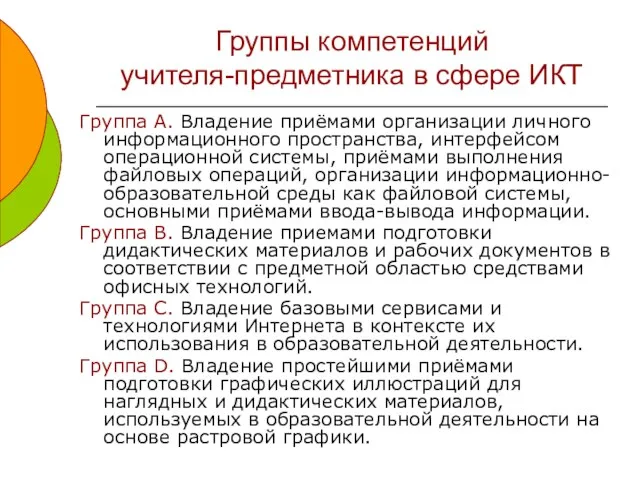 Группы компетенций учителя-предметника в сфере ИКТ

Группа А. Владение приёмами организации личного информационного пространства, интерфейсом операционной системы, приёмами выполнения файловых операций, организации информационно-образовательной среды как файловой системы, основными приёмами ввода-вывода информации.

Группа В. Владение приемами подготовки дидактических материалов и рабочих документов в соответствии с предметной областью средствами офисных технологий.

Группа С. Владение базовыми сервисами и технологиями Интернета в контексте их использования в образовательной деятельности.

Группа D. Владение простейшими приёмами подготовки графических иллюстраций для наглядных и дидактических материалов, используемых в образовательной деятельности на основе растровой графики.